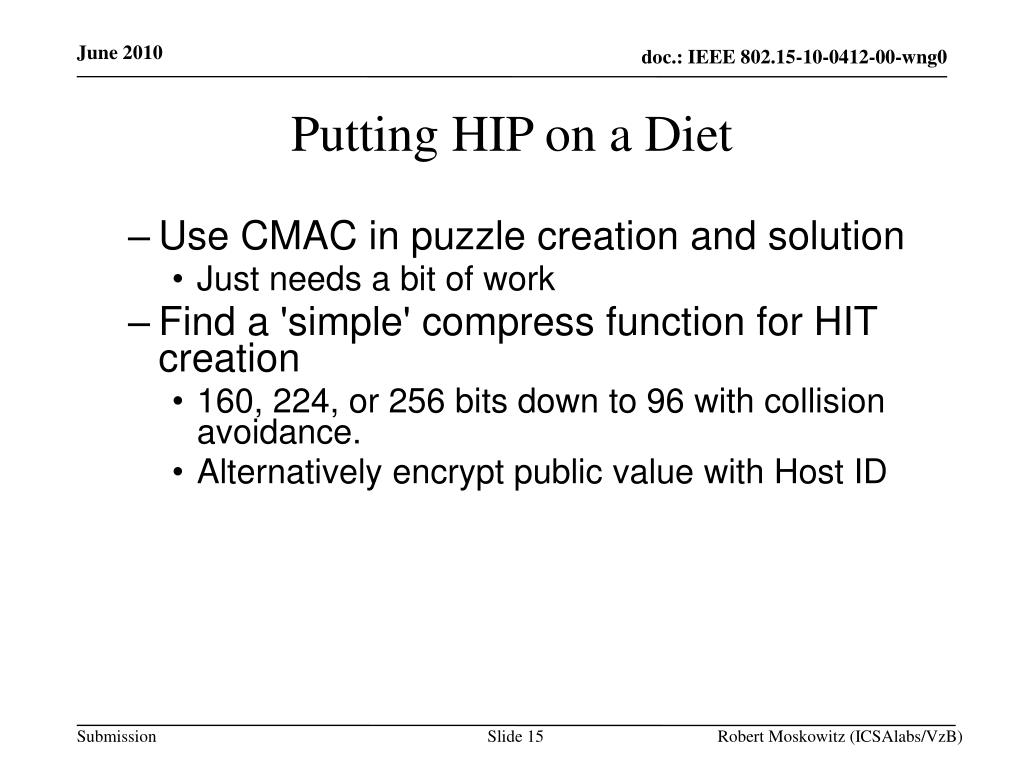 June 2010

doc.: IEEE 802.15-10-0412-00-wng0

Putting HIP on a Diet

– Use CMAC in puzzle creation and solution
  • Just needs a bit of work
– Find a 'simple' compress function for HIT creation
  • 160, 224, or 256 bits down to 96 with collision avoidance.
  • Alternatively encrypt public value with Host ID

Submission

Slide 15

Robert Moskowitz (ICSAlabs/VzB)